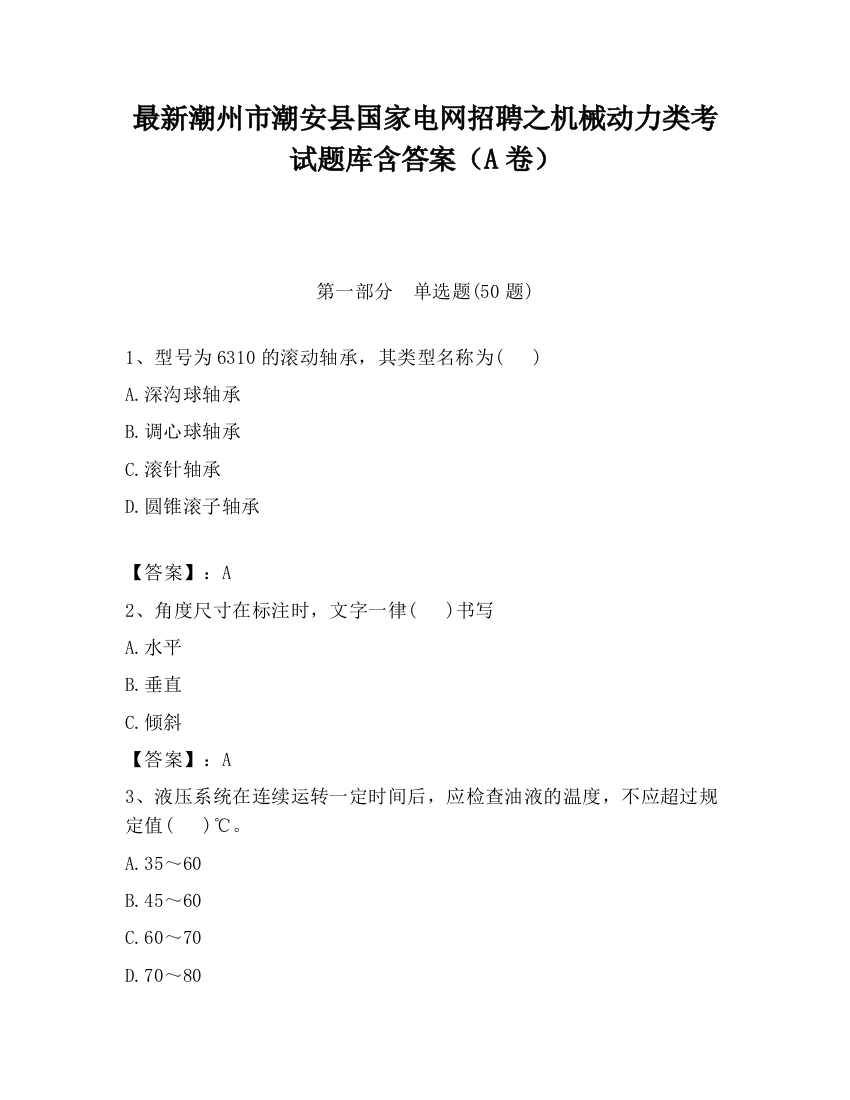 最新潮州市潮安县国家电网招聘之机械动力类考试题库含答案（A卷）

第一部分　单选题(50题)

1、型号为6310的滚动轴承，其类型名称为(　　)

A.深沟球轴承

B.调心球轴承

C.滚针轴承

D.圆锥滚子轴承

【答案】：A

2、角度尺寸在标注时，文字一律(　　)书写

A.水平

B.垂直

C.倾斜

【答案】：A

3、液压系统在连续运转一定时间后，应检查油液的温度，不应超过规定值(　　)℃。

A.35～60

B.45～60

C.60～70

D.70～80